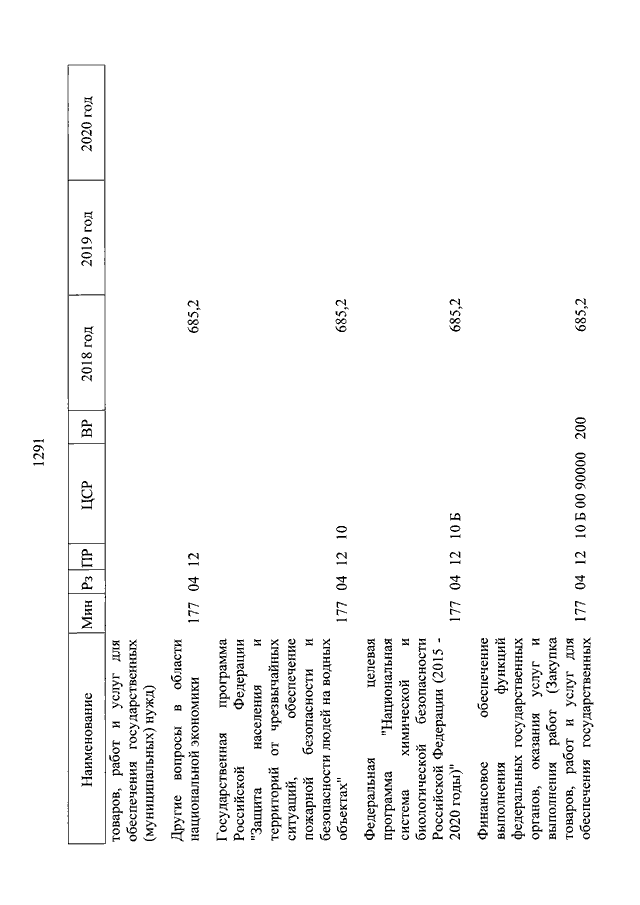 1291

| Наименование | Мин | Рз | ПР | ЦСР | ВР | 2018 год | 2019 год | 2020 год |
|---|---|---|---|---|---|---|---|---|
| товаров, работ и услуг для обеспечения государственных (муниципальных) нужд) | | | | | | | | |
| Другие вопросы в области национальной экономики | 177 | 04 | 12 | | | 685,2 | | |
| Государственная программа Российской Федерации "Защита населения и территорий от чрезвычайных ситуаций, обеспечение пожарной безопасности и безопасности людей на водных объектах" | 177 | 04 | 12 | 10 | | 685,2 | | |
| Федеральная целевая программа "Национальная система химической и биологической безопасности Российской Федерации (2015 - 2020 годы)" | 177 | 04 | 12 | 10 Б | | 685,2 | | |
| Финансовое обеспечение выполнения функций федеральных государственных органов, оказания услуг и выполнения работ (Закупка товаров, работ и услуг для обеспечения государственных | 177 | 04 | 12 | 10 Б 00 90000 | 200 | 685,2 | | |